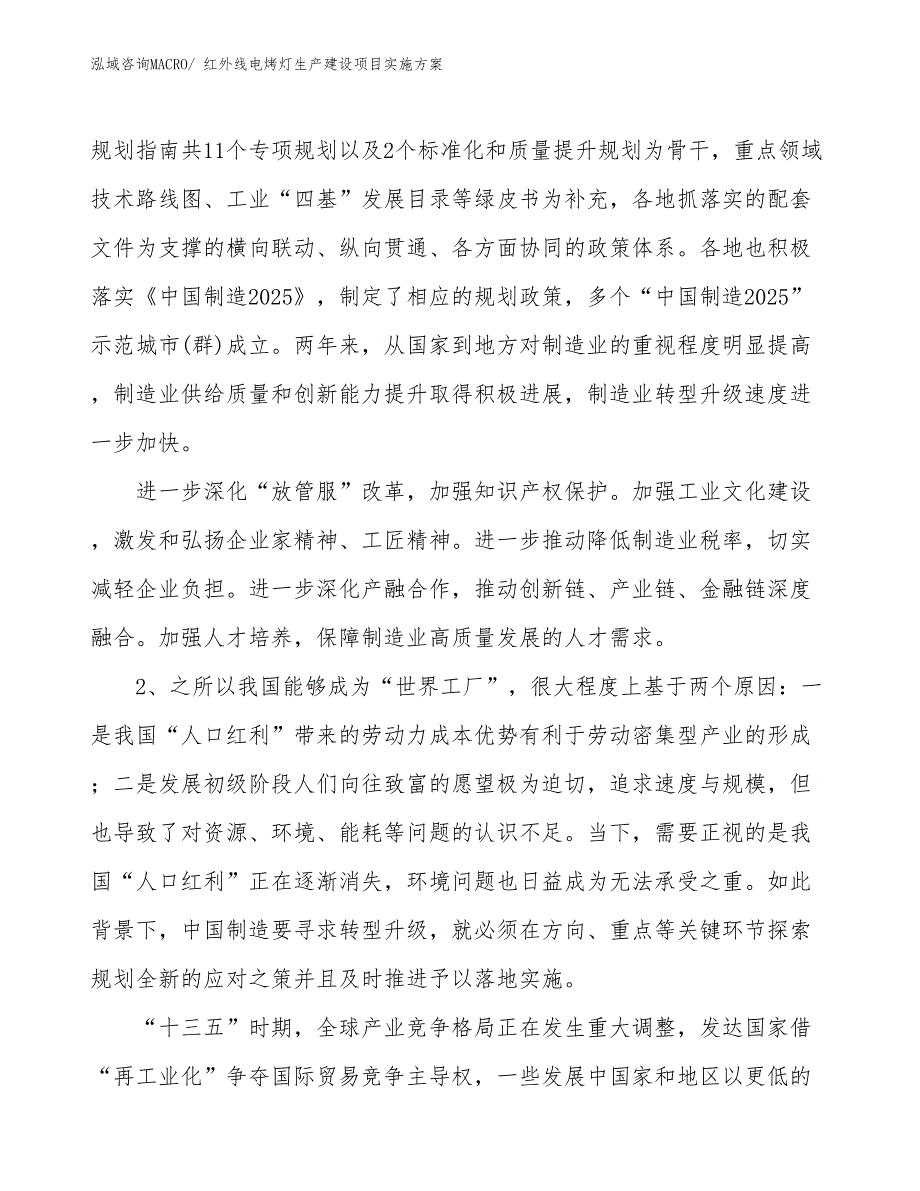 泓域咨询MACRO/ 红外线电烤灯生产建设项目实施方案

规划指南共11个专项规划以及2个标准化和质量提升规划为骨干，重点领域技术路线图、工业“四基”发展目录等绿皮书为补充，各地抓落实的配套文件为支撑的横向联动、纵向贯通、各方面协同的政策体系。各地也积极落实《中国制造2025》，制定了相应的规划政策，多个“中国制造2025”示范城市(群)成立。两年来，从国家到地方对制造业的重视程度明显提高，制造业供给质量和创新能力提升取得积极进展，制造业转型升级速度进一步加快。

进一步深化“放管服”改革，加强知识产权保护。加强工业文化建设，激发和弘扬企业家精神、工匠精神。进一步推动降低制造业税率，切实减轻企业负担。进一步深化产融合作，推动创新链、产业链、金融链深度融合。加强人才培养，保障制造业高质量发展的人才需求。

2、之所以我国能够成为“世界工厂”，很大程度上基于两个原因：一是我国“人口红利”带来的劳动力成本优势有利于劳动密集型产业的形成；二是发展初级阶段人们向往致富的愿望极为迫切，追求速度与规模，但也导致了对资源、环境、能耗等问题的认识不足。当下，需要正视的是我国“人口红利”正在逐渐消失，环境问题也日益成为无法承受之重。如此背景下，中国制造要寻求转型升级，就必须在方向、重点等关键环节探索规划全新的应对之策并且及时推进予以落地实施。

“十三五”时期，全球产业竞争格局正在发生重大调整，发达国家借“再工业化”争夺国际贸易竞争主导权，一些发展中国家和地区以更低的